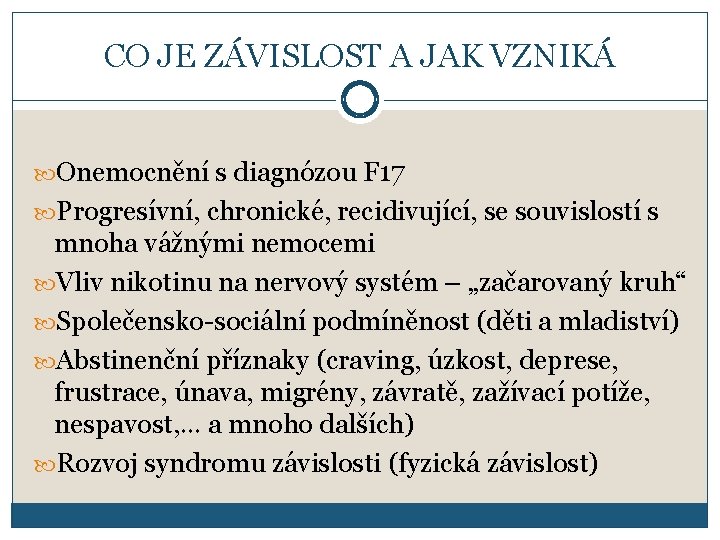 CO JE ZÁVISLOST A JAK VZNIKÁ

Onemocnění s diagnózou F17

Progresívní, chronické, recidivující, se souvislostí s mnoha vážnými nemocemi

Vliv nikotinu na nervový systém – „začarovaný kruh“

Společensko-sociální podmíněnost (děti a mladiství)

Abstinenční příznaky (craving, úzkost, deprese, frustrace, únava, migrény, závratě, zažívací potíže, nespavost,… a mnoho dalších)

Rozvoj syndromu závislosti (fyzická závislost)